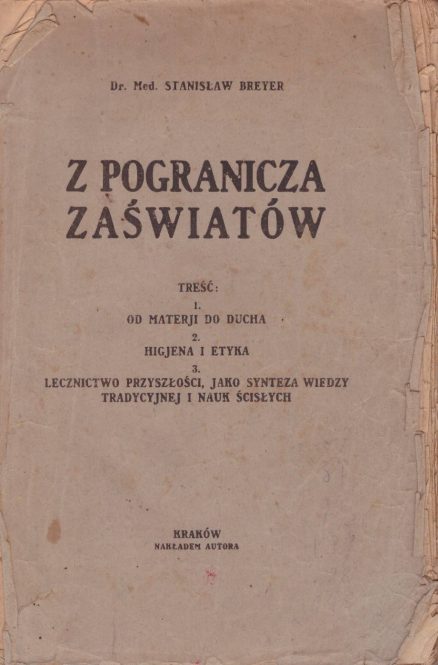 Dr. Med. STANISŁAW BREYER

Z POGRANICZA ZAŚWIATÓW

TREŚĆ:

1.
OD MATERJI DO DUCHA

2.
HIGJENA I ETYKA

3.
LECZNICTWO PRZYSZŁOŚCI, JAKO SYNTEZA WIEDZY TRADYCYJNEJ I NAUK ŚCISŁYCH

KRAKÓW
NAKŁADEM AUTORA